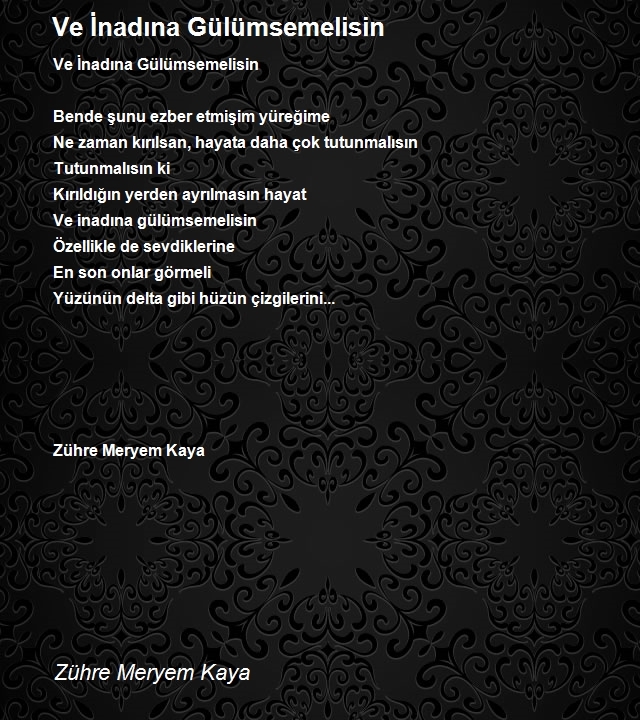 Ve İnadına Gülümsemelisin

Ve İnadına Gülümsemelisin

Bende şunu ezber etmişim yüreğime
Ne zaman kırılsan, hayata daha çok tutunmalısın
Tutunmalısın ki
Kırıldığın yerden ayrılmasın hayat
Ve inadına gülümsemelisin
Özellikle de sevdiklerine
En son onlar görmeli
Yüzünün delta gibi hüzün çizgilerini...

Zühre Meryem Kaya

Zühre Meryem Kaya